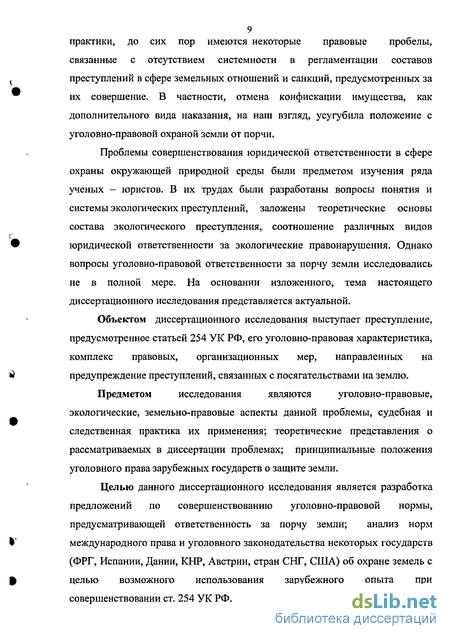 9

практики, до сих пор имеются некоторые правовые пробелы, связанные с отсутствием системности в регламентации составов преступлений в сфере земельных отношений и санкций, предусмотренных за их совершение. В частности, отмена конфискации имущества, как дополнительного вида наказания, на наш взгляд, усугубила положение с уголовно-правовой охраной земли от порчи.

Проблемы совершенствования юридической ответственности в сфере охраны окружающей природной среды были предметом изучения ряда ученых – юристов. В их трудах были разработаны вопросы понятия и системы экологических преступлений, заложены теоретические основы состава экологического преступления, соотношение различных видов юридической ответственности за экологические правонарушения. Однако вопросы уголовно-правовой ответственности за порчу земли исследовались не в полной мере. На основании изложенного, тема настоящего диссертационного исследования представляется актуальной.

Объектом диссертационного исследования выступает преступление, предусмотренное статьей 254 УК РФ, его уголовно-правовая характеристика, комплекс правовых, организационных мер, направленных на предупреждение преступлений, связанных с посягательствами на землю.

Предметом исследования являются уголовно-правовые, экологические, земельно-правовые аспекты данной проблемы, судебная и следственная практика их применения; теоретические представления о рассматриваемых в диссертации проблемах; принципиальные положения уголовного права зарубежных государств о защите земли.

Целью данного диссертационного исследования является разработка предложений по совершенствованию уголовно-правовой нормы, предусматривающей ответственность за порчу земли; анализ норм международного права и уголовного законодательства некоторых государств (ФРГ, Испании, Дании, КНР, Австрии, стран СНГ, США) об охране земель с целью возможного использования зарубежного опыта при совершенствовании ст. 254 УК РФ.

dsLib.net
библиотека диссертаций